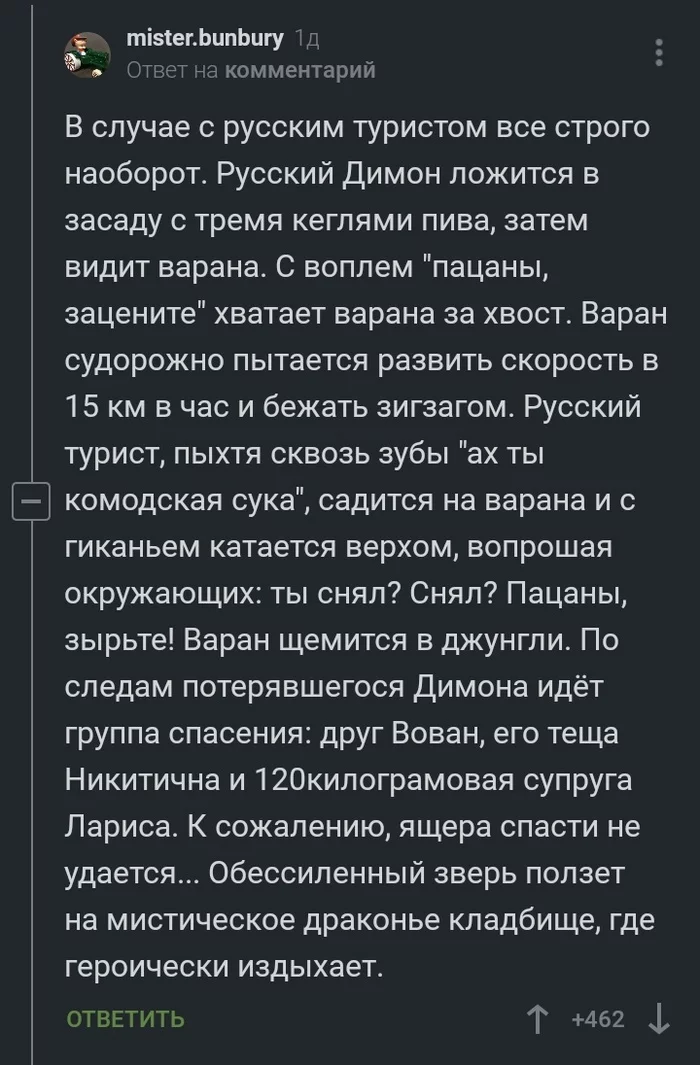 mister.bunbury 1д
Ответ на комментарий

В случае с русским туристом все строго наоборот. Русский Димон ложится в засаду с тремя кеглями пива, затем видит варана. С воплем "пацаны, зацените" хватает варана за хвост. Варан судорожно пытается развить скорость в 15 км в час и бежать зигзагом. Русский турист, пыхтя сквозь зубы "ах ты комодская сука", садится на варана и с гиканьем катается верхом, вопрошая окружающих: ты снял? Снял? Пацаны, зырьте! Варан щемится в джунгли. По следам потерявшегося Димона идёт группа спасения: друг Вован, его теща Никитична и 120килограмовая супруга Лариса. К сожалению, ящера спасти не удается... Обессиленный зверь ползет на мистическое драконье кладбище, где героически издыхает.

ОТВЕТИТЬ
+462